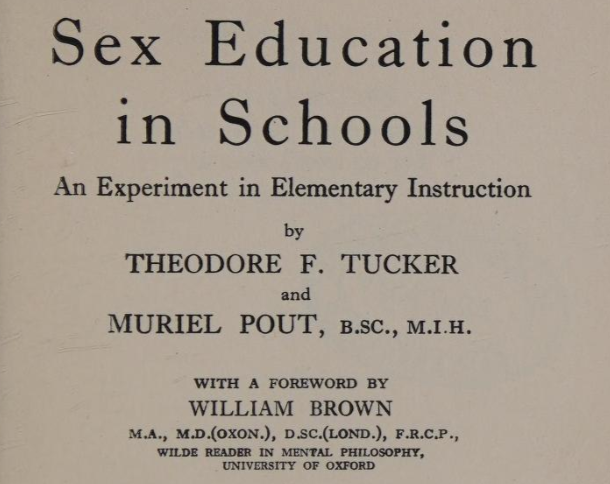 Sex Education in Schools

An Experiment in Elementary Instruction

by

THEODORE F. TUCKER

and

MURIEL POUT, B.SC., M.I.H.

WITH A FOREWORD BY

WILLIAM BROWN

M.A., M.D.(OXON.), D.SC.(LOND.), F.R.C.P.,

WILDE READER IN MENTAL PHILOSOPHY,

UNIVERSITY OF OXFORD